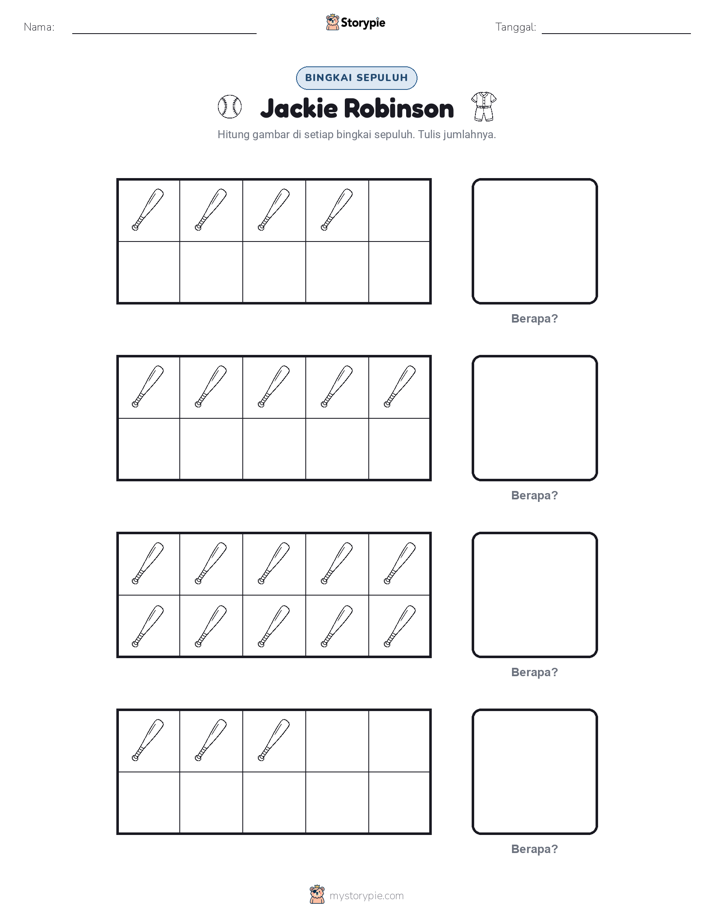 Nama:

Storypie

Tanggal:

BINGKAI SEPULUH

Jackie Robinson

Hitung gambar di setiap bingkai sepuluh. Tulis jumlahnya.

Berapa?

Berapa?

Berapa?

Berapa?

mystorypie.com